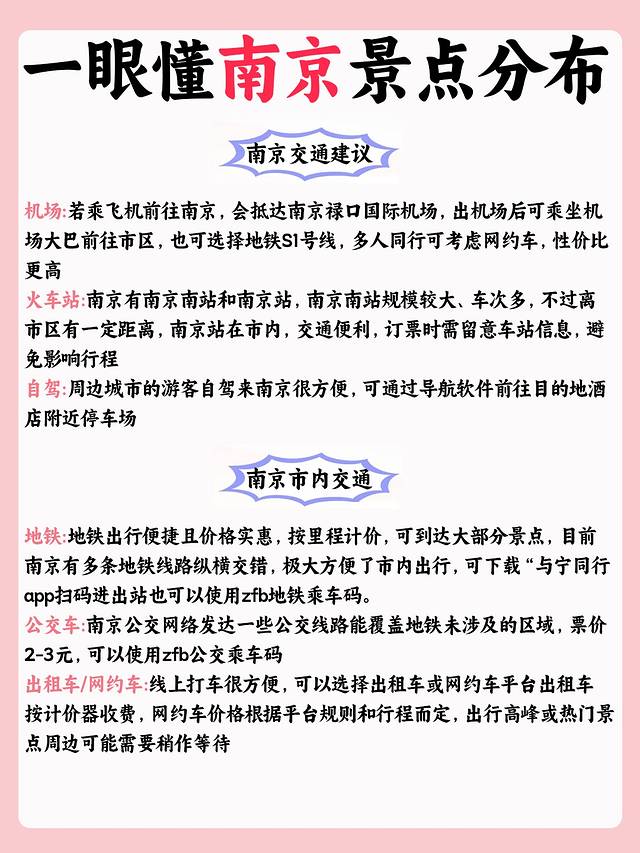 一眼懂南京景点分布

南京交通建议

机场:若乘飞机前往南京，会抵达南京禄口国际机场，出机场后可乘坐机场大巴前往市区，也可选择地铁S1号线，多人同行可考虑网约车，性价比更高
火车站:南京有南京南站和南京站，南京南站规模较大、车次多，不过离市区有一定距离，南京站在市内，交通便利，订票时需留意车站信息，避免影响行程
自驾:周边城市的游客自驾来南京很方便，可通过导航软件前往目的地酒店附近停车场

南京市内交通

地铁:地铁出行便捷且价格实惠，按里程计价，可到达大部分景点，目前南京有多条地铁线路纵横交错，极大方便了市内出行，可下载“与宁同行app扫码进出站也可以使用zfb地铁乘车码。
公交车:南京公交网络发达一些公交线路能覆盖地铁未涉及的区域，票价2-3元，可以使用zfb公交乘车码
出租车/网约车:线上打车很方便，可以选择出租车或网约车平台出租车按计价器收费，网约车价格根据平台规则和行程而定，出行高峰或热门景点周边可能需要稍作等待